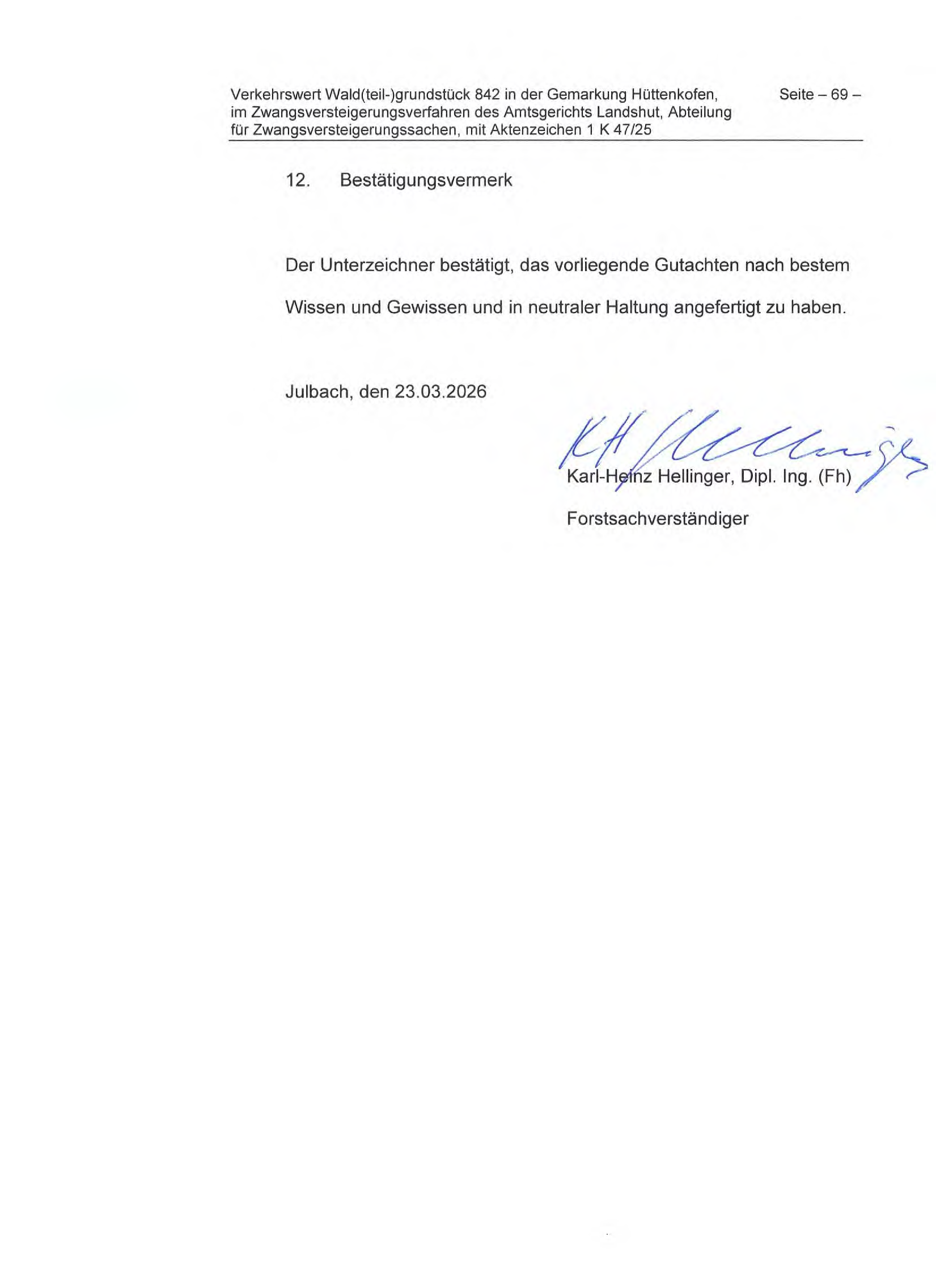 Verkehrswert Wald(teil-)grundstück 842 in der Gemarkung Hüttenkofen, im Zwangsversteigerungsverfahren des Amtsgerichts Landshut, Abteilung für Zwangsversteigerungssachen, mit Aktenzeichen 1 K 47/25

Seite – 69 –

12. Bestätigungsvermerk

Der Unterzeichner bestätigt, das vorliegende Gutachten nach bestem Wissen und Gewissen und in neutraler Haltung angefertigt zu haben.

Julbach, den 23.03.2026

KH Hellinger

Karl-Heinz Hellinger, Dipl. Ing. (Fh)

Forstsachverständiger